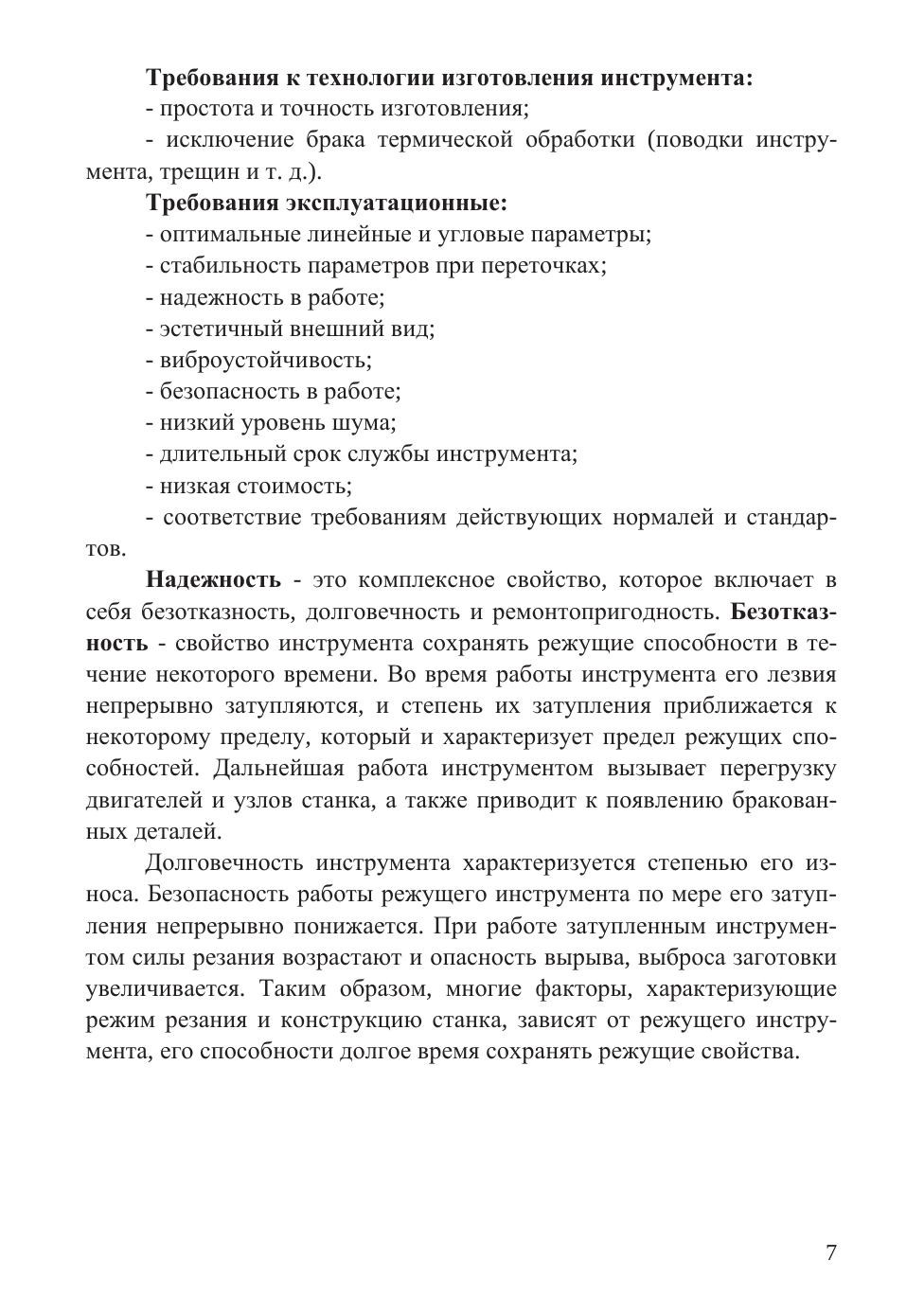 Требования к технологии изготовления инструмента:
- простота и точность изготовления;
- исключение брака термической обработки (поводки инструмента, трещин и т. д.).

Требования эксплуатационные:
- оптимальные линейные и угловые параметры;
- стабильность параметров при переточках;
- надежность в работе;
- эстетичный внешний вид;
- виброустойчивость;
- безопасность в работе;
- низкий уровень шума;
- длительный срок службы инструмента;
- низкая стоимость;
- соответствие требованиям действующих нормалей и стандартов.

Надежность - это комплексное свойство, которое включает в себя безотказность, долговечность и ремонтопригодность. Безотказность - свойство инструмента сохранять режущие способности в течение некоторого времени. Во время работы инструмента его лезвия непрерывно затупляются, и степень их затупления приближается к некоторому пределу, который и характеризует предел режущих способностей. Дальнейшая работа инструментом вызывает перегрузку двигателей и узлов станка, а также приводит к появлению бракованных деталей.

Долговечность инструмента характеризуется степенью его износа. Безопасность работы режущего инструмента по мере его затупления непрерывно понижается. При работе затупленным инструментом силы резания возрастают и опасность вырыва, выброса заготовки увеличивается. Таким образом, многие факторы, характеризующие режим резания и конструкцию станка, зависят от режущего инструмента, его способности долгое время сохранять режущие свойства.

7